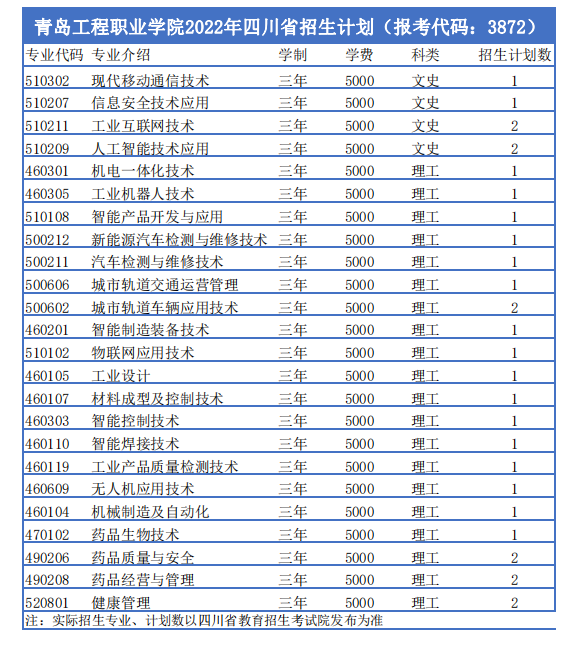 青岛工程职业学院2022年四川省招生计划（报考代码：3872）

| 专业代码 | 专业介绍 | 学制 | 学费 | 科类 | 招生计划数 |
|---|---|---|---|---|---|
| 510302 | 现代移动通信技术 | 三年 | 5000 | 文史 | 1 |
| 510207 | 信息安全技术应用 | 三年 | 5000 | 文史 | 1 |
| 510211 | 工业互联网技术 | 三年 | 5000 | 文史 | 2 |
| 510209 | 人工智能技术应用 | 三年 | 5000 | 文史 | 2 |
| 460301 | 机电一体化技术 | 三年 | 5000 | 理工 | 1 |
| 460305 | 工业机器人技术 | 三年 | 5000 | 理工 | 1 |
| 510108 | 智能产品开发与应用 | 三年 | 5000 | 理工 | 1 |
| 500212 | 新能源汽车检测与维修技术 | 三年 | 5000 | 理工 | 1 |
| 500211 | 汽车检测与维修技术 | 三年 | 5000 | 理工 | 1 |
| 500606 | 城市轨道交通运营管理 | 三年 | 5000 | 理工 | 1 |
| 500602 | 城市轨道车辆应用技术 | 三年 | 5000 | 理工 | 2 |
| 460201 | 智能制造装备技术 | 三年 | 5000 | 理工 | 1 |
| 510102 | 物联网应用技术 | 三年 | 5000 | 理工 | 1 |
| 460105 | 工业设计 | 三年 | 5000 | 理工 | 1 |
| 460107 | 材料成型及控制技术 | 三年 | 5000 | 理工 | 1 |
| 460303 | 智能控制技术 | 三年 | 5000 | 理工 | 1 |
| 460110 | 智能焊接技术 | 三年 | 5000 | 理工 | 1 |
| 460119 | 工业产品质量检测技术 | 三年 | 5000 | 理工 | 1 |
| 460609 | 无人机应用技术 | 三年 | 5000 | 理工 | 1 |
| 460104 | 机械制造及自动化 | 三年 | 5000 | 理工 | 1 |
| 470102 | 药品生物技术 | 三年 | 5000 | 理工 | 1 |
| 490206 | 药品质量与安全 | 三年 | 5000 | 理工 | 2 |
| 490208 | 药品经营与管理 | 三年 | 5000 | 理工 | 2 |
| 520801 | 健康管理 | 三年 | 5000 | 理工 | 2 |

注：实际招生专业、计划数以四川省教育招生考试院发布为准